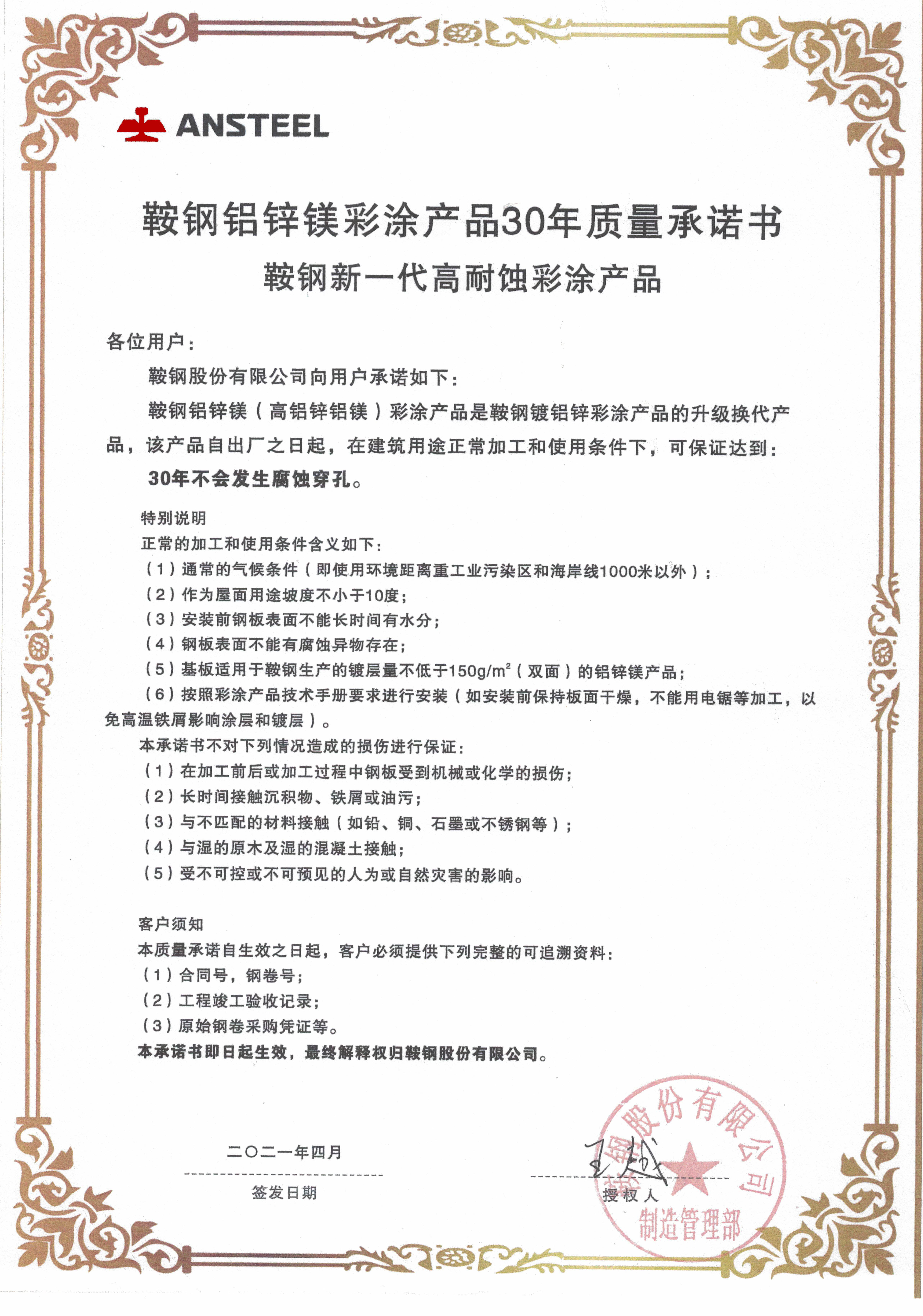 ANSTEEL

鞍钢铝锌镁彩涂产品30年质量承诺书
鞍钢新一代高耐蚀彩涂产品

各位用户：

鞍钢股份有限公司向用户承诺如下：

鞍钢铝锌镁（高铝锌铝镁）彩涂产品是鞍钢镀铝锌彩涂产品的升级换代产品，该产品自出厂之日起，在建筑用途正常加工和使用条件下，可保证达到：

30年不会发生腐蚀穿孔。

特别说明
正常的加工和使用条件含义如下：
（1）通常的气候条件（即使用环境距离重工业污染区和海岸线1000米以外）；
（2）作为屋面用途坡度不小于10度；
（3）安装前钢板表面不能长时间有水分；
（4）钢板表面不能有腐蚀异物存在；
（5）基板适用于鞍钢生产的镀层量不低于150g/m$^2$（双面）的铝锌镁产品；
（6）按照彩涂产品技术手册要求进行安装（如安装前保持板面干燥，不能用电锯等加工，以免高温铁屑影响涂层和镀层）。
本承诺书不对下列情况造成的损伤进行保证：
（1）在加工前后或加工过程中钢板受到机械或化学的损伤；
（2）长时间接触沉积物、铁屑或油污；
（3）与不匹配的材料接触（如铅、铜、石墨或不锈钢等）；
（4）与湿的原木及湿的混凝土接触；
（5）受不可控或不可预见的人为或自然灾害的影响。

客户须知
本质量承诺自生效之日起，客户必须提供下列完整的可追溯资料：
（1）合同号，钢卷号；
（2）工程竣工验收记录；
（3）原始钢卷采购凭证等。
本承诺书即日起生效，最终解释权归鞍钢股份有限公司。

二〇二一年四月
签发日期

王越
授权人

鞍钢股份有限公司
制造管理部